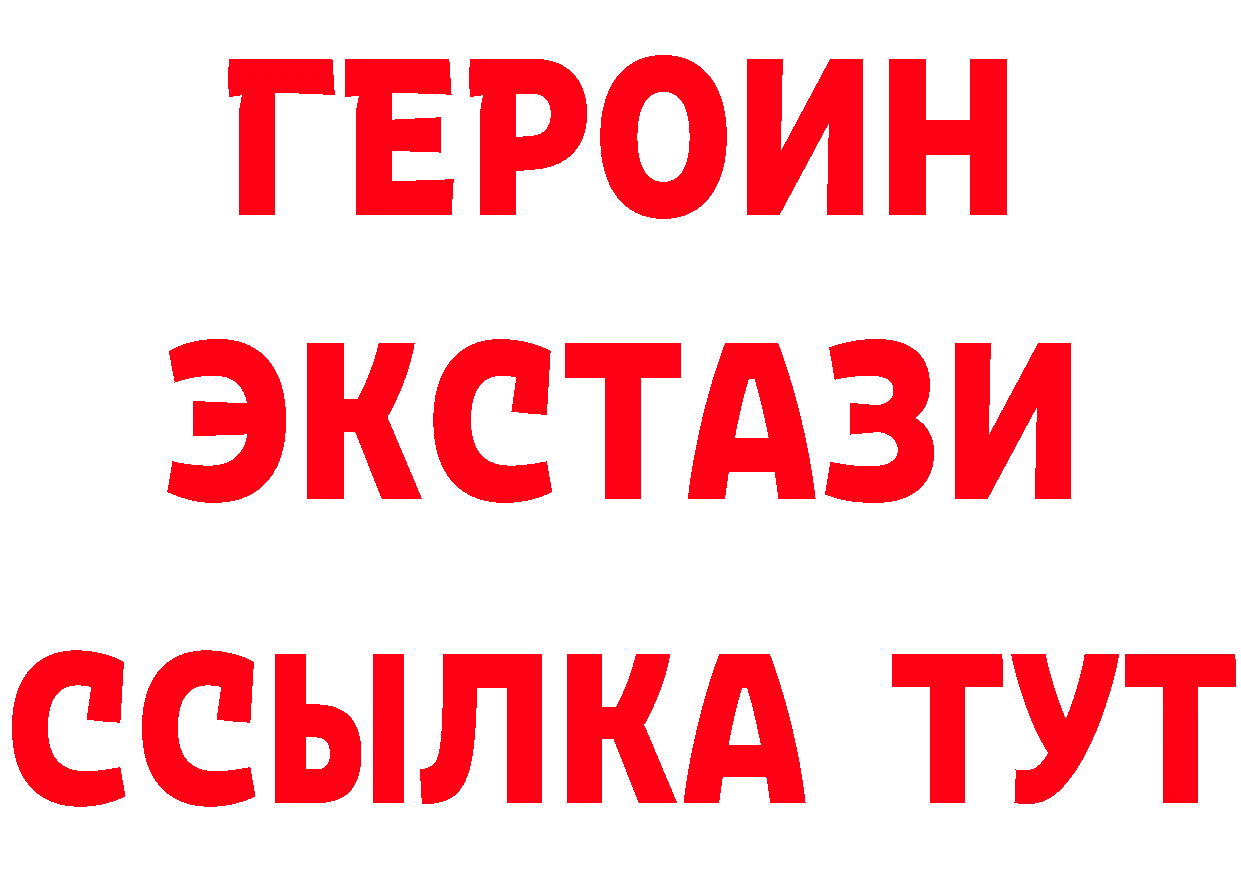 ГЕРОИН
ЭКСТАЗИ
ССЫЛКА ТУТ